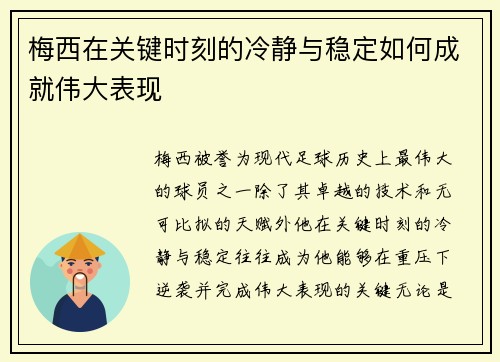 梅西在关键时刻的冷静与稳定如何成就伟大表现

梅西被誉为现代足球历史上最伟大的球员之一除了其卓越的技术和无可比拟的天赋外他在关键时刻的冷静与稳定往往成为他能够在重压下逆袭并完成伟大表现的关键无论是